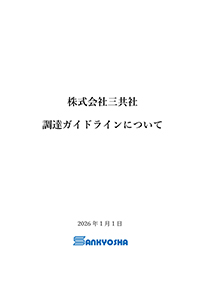 株式会社三共社

調達ガイドラインについて

2026 年 1 月 1 日

SANKYOSHA